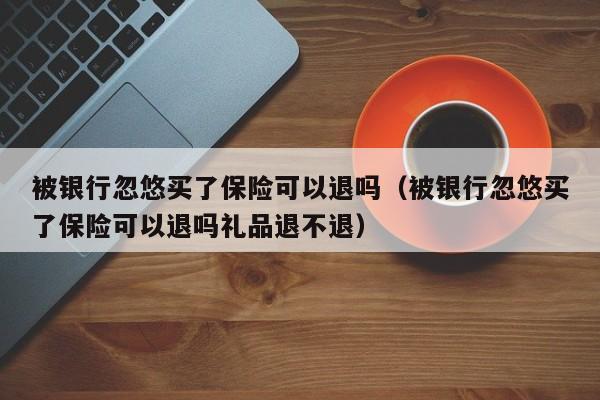 被银行忽悠买了保险可以退吗（被银行忽悠买了保险可以退吗礼品退不退）